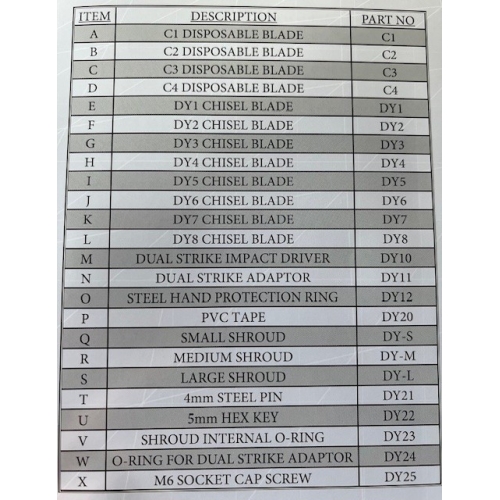 | ITEM | DESCRIPTION | PART NO |
|---|---|---|
| A | C1 DISPOSABLE BLADE | C1 |
| B | C2 DISPOSABLE BLADE | C2 |
| C | C3 DISPOSABLE BLADE | C3 |
| D | C4 DISPOSABLE BLADE | C4 |
| E | DY1 CHISEL BLADE | DY1 |
| F | DY2 CHISEL BLADE | DY2 |
| G | DY3 CHISEL BLADE | DY3 |
| H | DY4 CHISEL BLADE | DY4 |
| I | DY5 CHISEL BLADE | DY5 |
| J | DY6 CHISEL BLADE | DY6 |
| K | DY7 CHISEL BLADE | DY7 |
| L | DY8 CHISEL BLADE | DY8 |
| M | DUAL STRIKE IMPACT DRIVER | DY10 |
| N | DUAL STRIKE ADAPTOR | DY11 |
| O | STEEL HAND PROTECTION RING | DY12 |
| P | PVC TAPE | DY20 |
| Q | SMALL SHROUD | DY-S |
| R | MEDIUM SHROUD | DY-M |
| S | LARGE SHROUD | DY-L |
| T | 4mm STEEL PIN | DY21 |
| U | 5mm HEX KEY | DY22 |
| V | SHROUD INTERNAL O-RING | DY23 |
| W | O-RING FOR DUAL STRIKE ADAPTOR | DY24 |
| X | M6 SOCKET CAP SCREW | DY25 |